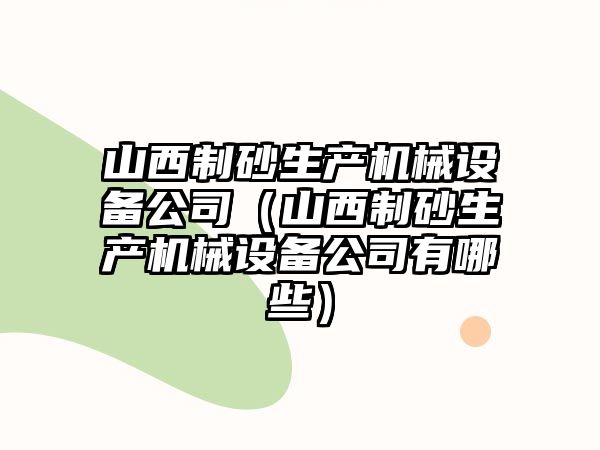 山西制砂生产机械设备公司（山西制砂生产机械设备公司有哪些）